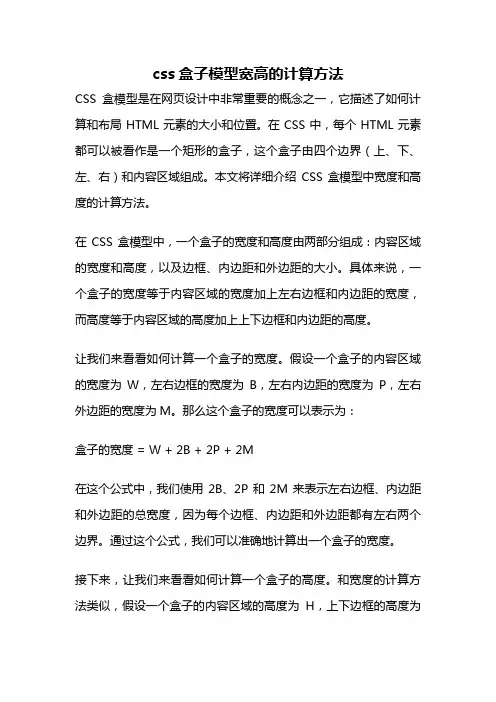 css 盒子模型宽高的计算方法

CSS 盒模型是在网页设计中非常重要的概念之一，它描述了如何计算和布局 HTML 元素的大小和位置。在 CSS 中，每个 HTML 元素都可以被看作是一个矩形的盒子，这个盒子由四个边界（上、下、左、右）和内容区域组成。本文将详细介绍 CSS 盒模型中宽度和高度的计算方法。

在 CSS 盒模型中，一个盒子的宽度和高度由两部分组成：内容区域的宽度和高度，以及边框、内边距和外边距的大小。具体来说，一个盒子的宽度等于内容区域的宽度加上左右边框和内边距的宽度，而高度等于内容区域的高度加上上下边框和内边距的高度。

让我们来看看如何计算一个盒子的宽度。假设一个盒子的内容区域的宽度为 W，左右边框的宽度为 B，左右内边距的宽度为 P，左右外边距的宽度为 M。那么这个盒子的宽度可以表示为：

盒子的宽度 = W + 2B + 2P + 2M

在这个公式中，我们使用 2B、2P 和 2M 来表示左右边框、内边距和外边距的总宽度，因为每个边框、内边距和外边距都有左右两个边界。通过这个公式，我们可以准确地计算出一个盒子的宽度。

接下来，让我们来看看如何计算一个盒子的高度。和宽度的计算方法类似，假设一个盒子的内容区域的高度为 H，上下边框的高度为